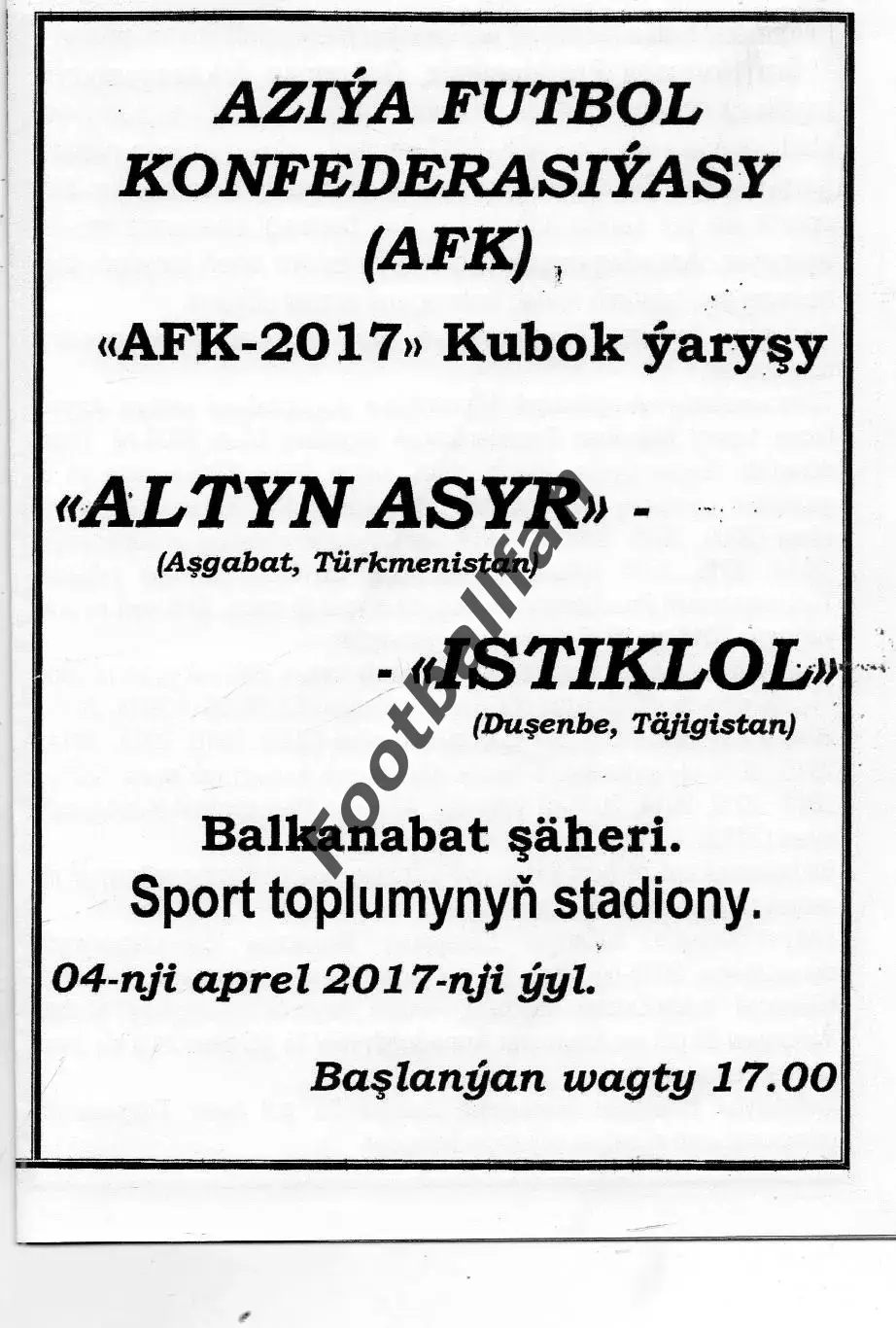 AZIÝA FUTBOL KONFEDERASIÝASY (AFK)

«AFK-2017» Kubok ýaryşy

«ALTYN ASYR» -
(Aşgabat, Türkmenistan)

- «ISTIKLOL»
(Duşenbe, Täjigistan)

Balkanabat şäheri.
Sport toplumynyň stadiony.

04-nji aprel 2017-nji ýyl.

Başlanýan wagty 17.00

Footballfan